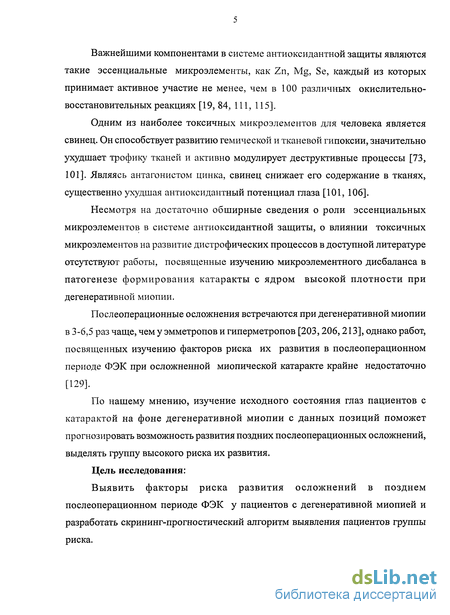 5

Важнейшими компонентами в системе антиоксидантной защиты являются такие эссенциальные микроэлементы, как Zn, Mg, Se, каждый из которых принимает активное участие не менее, чем в 100 различных окислительно-восстановительных реакциях [19, 84, 111, 115].

Одним из наиболее токсичных микроэлементов для человека является свинец. Он способствует развитию гемической и тканевой гипоксии, значительно ухудшает трофику тканей и активно модулирует деструктивные процессы [73, 101]. Являясь антагонистом цинка, свинец снижает его содержание в тканях, существенно ухудшая антиоксидантный потенциал глаза [101, 106].

Несмотря на достаточно обширные сведения о роли эссенциальных микроэлементов в системе антиоксидантной защиты, о влиянии токсичных микроэлементов на развитие дистрофических процессов в доступной литературе отсутствуют работы, посвященные изучению микроэлементного дисбаланса в патогенезе формирования катаракты с ядром высокой плотности при дегенеративной миопии.

Послеоперационные осложнения встречаются при дегенеративной миопии в 3-6,5 раз чаще, чем у эмметропов и гиперметропов [203, 206, 213], однако работ, посвященных изучению факторов риска их развития в послеоперационном периоде ФЭК при осложненной миопической катаракте крайне недостаточно [129].

По нашему мнению, изучение исходного состояния глаз пациентов с катарактой на фоне дегенеративной миопии с данных позиций поможет прогнозировать возможность развития поздних послеоперационных осложнений, выделять группу высокого риска их развития.

Цель исследования:

Выявить факторы риска развития осложнений в позднем послеоперационном периоде ФЭК у пациентов с дегенеративной миопией и разработать скрининг-прогностический алгоритм выявления пациентов группы риска.

dsLib.net
библиотека диссертаций